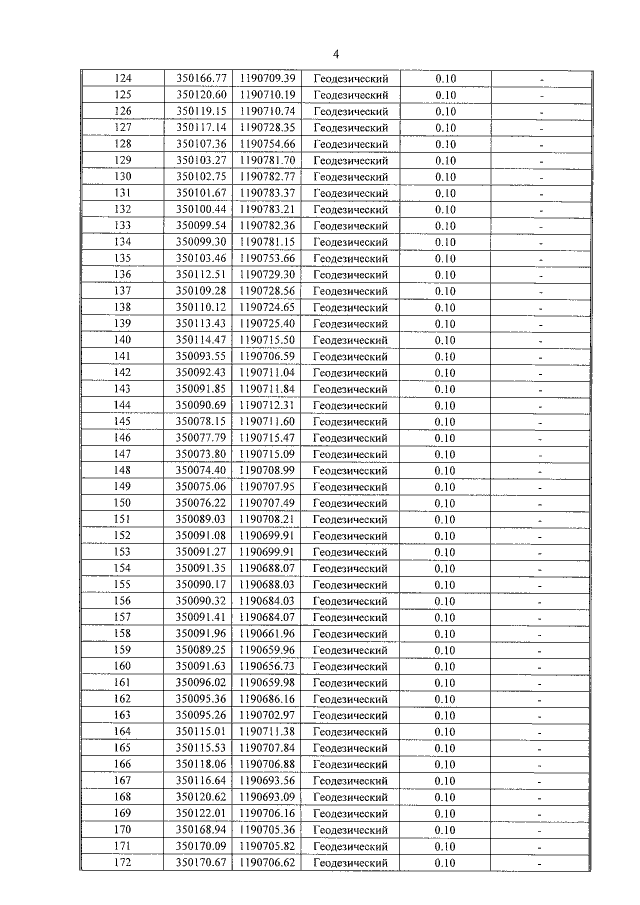 4

| 124 | 350166.77 | 1190709.39 | Геодезический | 0.10 | - |
|---|---|---|---|---|---|
| 125 | 350120.60 | 1190710.19 | Геодезический | 0.10 | - |
| 126 | 350119.15 | 1190710.74 | Геодезический | 0.10 | - |
| 127 | 350117.14 | 1190728.35 | Геодезический | 0.10 | - |
| 128 | 350107.36 | 1190754.66 | Геодезический | 0.10 | - |
| 129 | 350103.27 | 1190781.70 | Геодезический | 0.10 | - |
| 130 | 350102.75 | 1190782.77 | Геодезический | 0.10 | - |
| 131 | 350101.67 | 1190783.37 | Геодезический | 0.10 | - |
| 132 | 350100.44 | 1190783.21 | Геодезический | 0.10 | - |
| 133 | 350099.54 | 1190782.36 | Геодезический | 0.10 | - |
| 134 | 350099.30 | 1190781.15 | Геодезический | 0.10 | - |
| 135 | 350103.46 | 1190753.66 | Геодезический | 0.10 | - |
| 136 | 350112.51 | 1190729.30 | Геодезический | 0.10 | - |
| 137 | 350109.28 | 1190728.56 | Геодезический | 0.10 | - |
| 138 | 350110.12 | 1190724.65 | Геодезический | 0.10 | - |
| 139 | 350113.43 | 1190725.40 | Геодезический | 0.10 | - |
| 140 | 350114.47 | 1190715.50 | Геодезический | 0.10 | - |
| 141 | 350093.55 | 1190706.59 | Геодезический | 0.10 | - |
| 142 | 350092.43 | 1190711.04 | Геодезический | 0.10 | - |
| 143 | 350091.85 | 1190711.84 | Геодезический | 0.10 | - |
| 144 | 350090.69 | 1190712.31 | Геодезический | 0.10 | - |
| 145 | 350078.15 | 1190711.60 | Геодезический | 0.10 | - |
| 146 | 350077.79 | 1190715.47 | Геодезический | 0.10 | - |
| 147 | 350073.80 | 1190715.09 | Геодезический | 0.10 | - |
| 148 | 350074.40 | 1190708.99 | Геодезический | 0.10 | - |
| 149 | 350075.06 | 1190707.95 | Геодезический | 0.10 | - |
| 150 | 350076.22 | 1190707.49 | Геодезический | 0.10 | - |
| 151 | 350089.03 | 1190708.21 | Геодезический | 0.10 | - |
| 152 | 350091.08 | 1190699.91 | Геодезический | 0.10 | - |
| 153 | 350091.27 | 1190699.91 | Геодезический | 0.10 | - |
| 154 | 350091.35 | 1190688.07 | Геодезический | 0.10 | - |
| 155 | 350090.17 | 1190688.03 | Геодезический | 0.10 | - |
| 156 | 350090.32 | 1190684.03 | Геодезический | 0.10 | - |
| 157 | 350091.41 | 1190684.07 | Геодезический | 0.10 | - |
| 158 | 350091.96 | 1190661.96 | Геодезический | 0.10 | - |
| 159 | 350089.25 | 1190659.96 | Геодезический | 0.10 | - |
| 160 | 350091.63 | 1190656.73 | Геодезический | 0.10 | - |
| 161 | 350096.02 | 1190659.98 | Геодезический | 0.10 | - |
| 162 | 350095.36 | 1190686.16 | Геодезический | 0.10 | - |
| 163 | 350095.26 | 1190702.97 | Геодезический | 0.10 | - |
| 164 | 350115.01 | 1190711.38 | Геодезический | 0.10 | - |
| 165 | 350115.53 | 1190707.84 | Геодезический | 0.10 | - |
| 166 | 350118.06 | 1190706.88 | Геодезический | 0.10 | - |
| 167 | 350116.64 | 1190693.56 | Геодезический | 0.10 | - |
| 168 | 350120.62 | 1190693.09 | Геодезический | 0.10 | - |
| 169 | 350122.01 | 1190706.16 | Геодезический | 0.10 | - |
| 170 | 350168.94 | 1190705.36 | Геодезический | 0.10 | - |
| 171 | 350170.09 | 1190705.82 | Геодезический | 0.10 | - |
| 172 | 350170.67 | 1190706.62 | Геодезический | 0.10 | - |